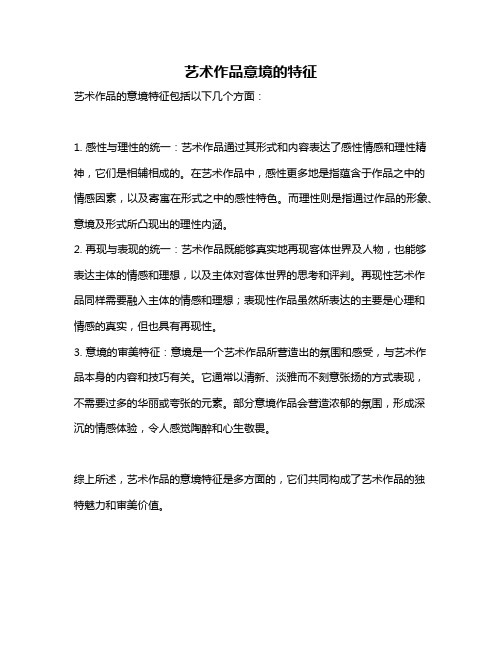 艺术作品意境的特征

艺术作品的意境特征包括以下几个方面：

1. 感性与理性的统一：艺术作品通过其形式和内容表达了感性情感和理性精神，它们是相辅相成的。在艺术作品中，感性更多地是指蕴含于作品之中的情感因素，以及寄寓在形式之中的感性特色。而理性则是指通过作品的形象、意境及形式所凸现出的理性内涵。

2. 再现与表现的统一：艺术作品既能够真实地再现客体世界及人物，也能够表达主体的情感和理想，以及主体对客体世界的思考和评判。再现性艺术作品同样需要融入主体的情感和理想；表现性作品虽然所表达的主要是心理和情感的真实，但也具有再现性。

3. 意境的审美特征：意境是一个艺术作品所营造出的氛围和感受，与艺术作品本身的内容和技巧有关。它通常以清新、淡雅而不刻意张扬的方式表现，不需要过多的华丽或夸张的元素。部分意境作品会营造浓郁的氛围，形成深沉的情感体验，令人感觉陶醉和心生敬畏。

综上所述，艺术作品的意境特征是多方面的，它们共同构成了艺术作品的独特魅力和审美价值。